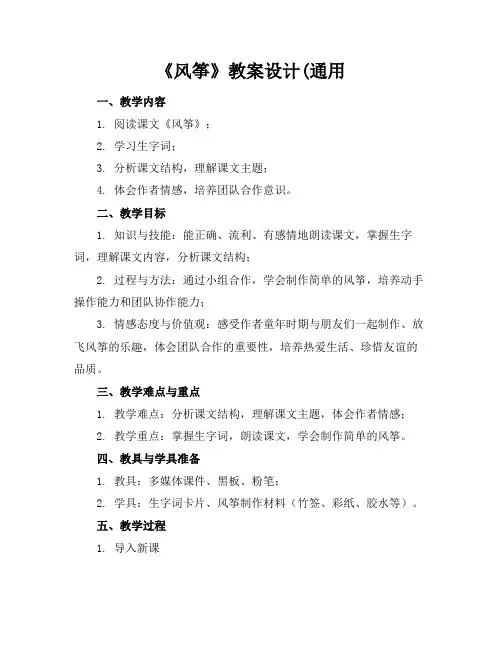 《风筝》教案设计(通用

一、教学内容

1. 阅读课文《风筝》；

2. 学习生字词；

3. 分析课文结构，理解课文主题；

4. 体会作者情感，培养团队合作意识。

二、教学目标

1. 知识与技能：能正确、流利、有感情地朗读课文，掌握生字词，理解课文内容，分析课文结构；

2. 过程与方法：通过小组合作，学会制作简单的风筝，培养动手操作能力和团队协作能力；

3. 情感态度与价值观：感受作者童年时期与朋友们一起制作、放飞风筝的乐趣，体会团队合作的重要性，培养热爱生活、珍惜友谊的品质。

三、教学难点与重点

1. 教学难点：分析课文结构，理解课文主题，体会作者情感；

2. 教学重点：掌握生字词，朗读课文，学会制作简单的风筝。

四、教具与学具准备

1. 教具：多媒体课件、黑板、粉笔；

2. 学具：生字词卡片、风筝制作材料（竹签、彩纸、胶水等）。

五、教学过程

1. 导入新课